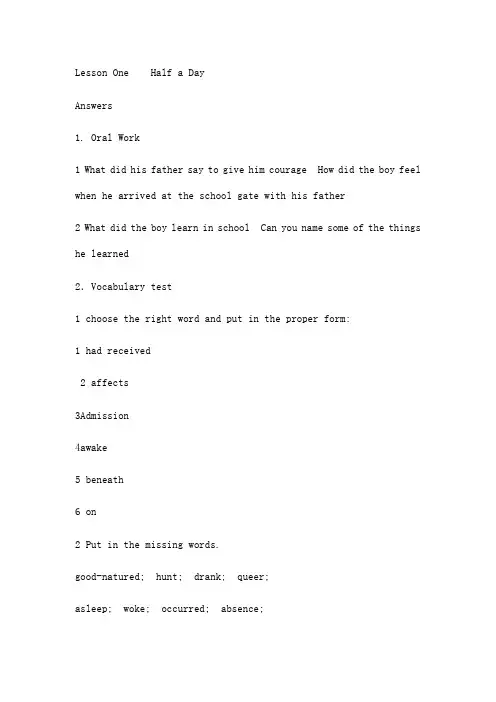 Lesson One    Half a Day

Answers

1. Oral Work

1 What did his father say to give him courage  How did the boy feel when he arrived at the school gate with his father

2 What did the boy learn in school  Can you name some of the things he learned

2. Vocabulary test

1 choose the right word and put in the proper form:

1 had received

2 affects

3Admission

4awake

5 beneath

6 on

2 Put in the missing words.

good-natured;  hunt;  drank;  queer;

asleep;  woke;  occurred;  absence;